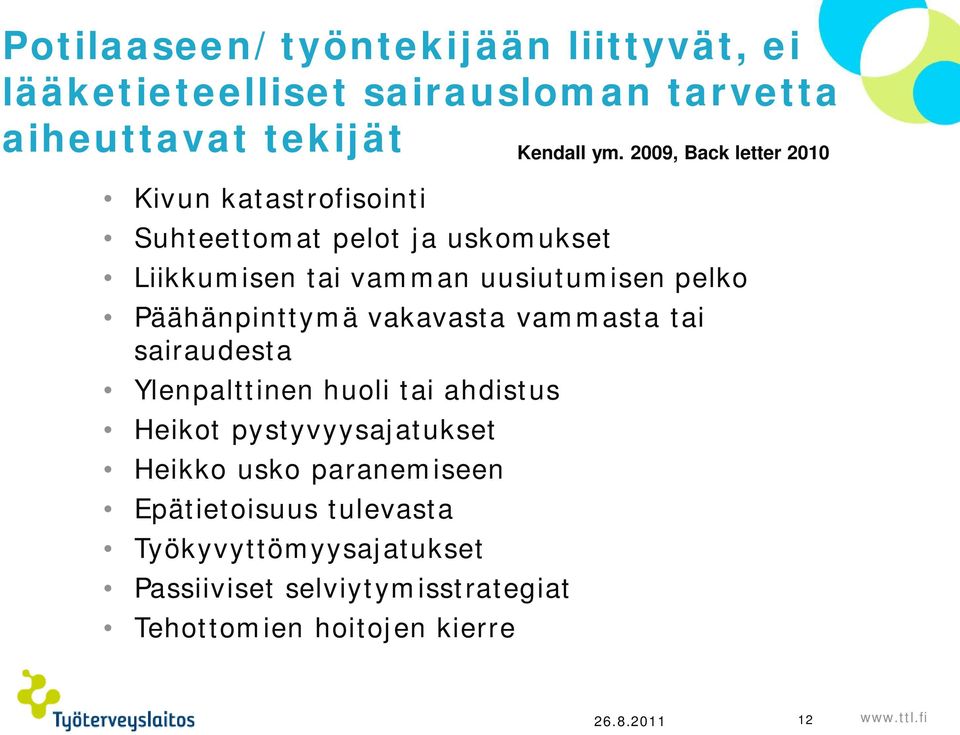 Potilaaseen/työntekijään liittyvät, ei lääketieteelliset sairausloman tarvetta aiheuttavat tekijät

Kendall ym. 2009, Back letter 2010

• Kivun katastrofisointi
• Suhteettomat pelot ja uskomukset
• Liikkumisen tai vamman uusiutumisen pelko
• Päähänpinttymä vakavasta vammasta tai sairaudesta
• Ylenpalttinen huoli tai ahdistus
• Heikot pystyvyysajatukset
• Heikko usko paranemiseen
• Epätietoisuus tulevasta
• Työkyvyttömyysajatukset
• Passiiviset selviytymisstrategiat
• Tehottomien hoitojen kierre

Työterveyslaitos

26.8.2011

12

www.ttl.fi